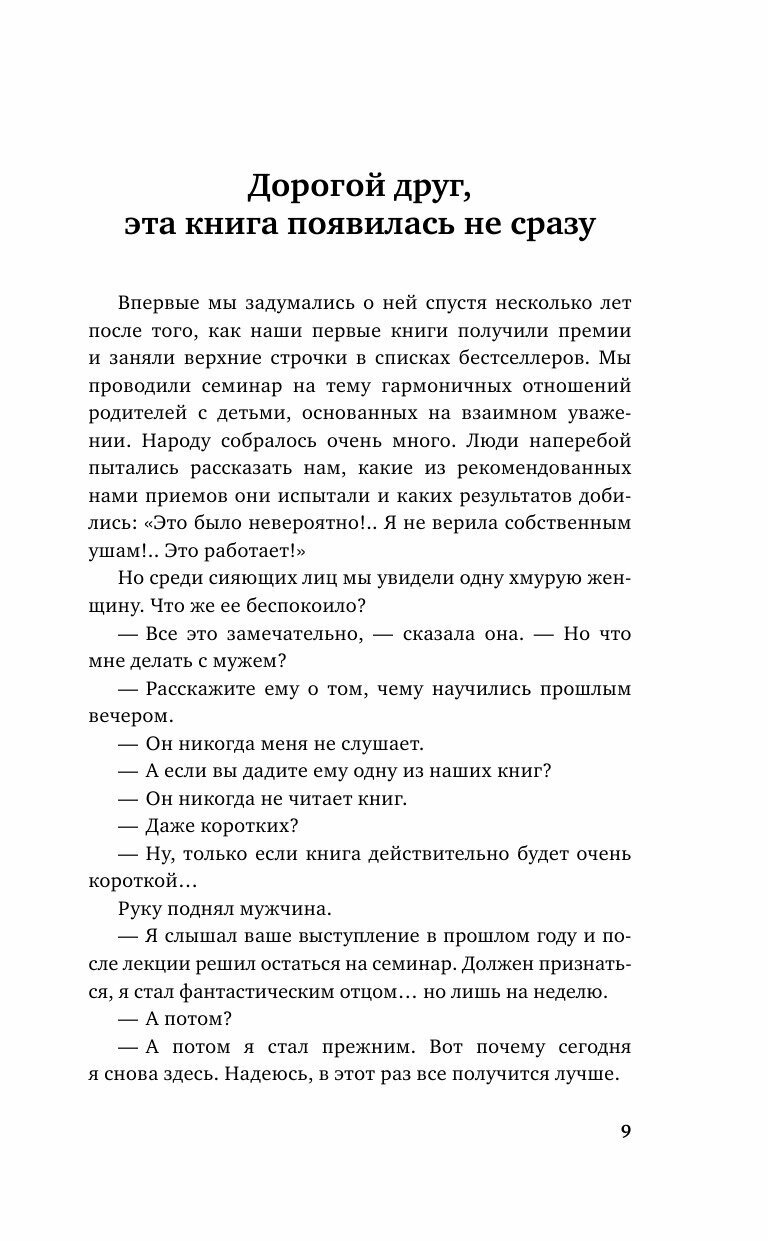 Дорогой друг, эта книга появилась не сразу

Впервые мы задумались о ней спустя несколько лет после того, как наши первые книги получили премии и заняли верхние строчки в списках бестселлеров. Мы проводили семинар на тему гармоничных отношений родителей с детьми, основанных на взаимном уважении. Народу собралось очень много. Люди наперебой пытались рассказать нам, какие из рекомендованных нами приемов они испытали и каких результатов добились: «Это было невероятно!.. Я не верила собственным ушам!.. Это работает!»

Но среди сияющих лиц мы увидели одну хмурую женщину. Что же ее беспокоило?

— Все это замечательно, — сказала она. — Но что мне делать с мужем?

— Расскажите ему о том, чему научились прошлым вечером.

— Он никогда меня не слушает.

— А если вы дадите ему одну из наших книг?

— Он никогда не читает книг.

— Даже коротких?

— Ну, только если книга действительно будет очень короткой…

Руку поднял мужчина.

— Я слышал ваше выступление в прошлом году и после лекции решил остаться на семинар. Должен признаться, я стал фантастическим отцом… но лишь на неделю.

— А потом?

— А потом я стал прежним. Вот почему сегодня я снова здесь. Надеюсь, в этот раз все получится лучше.

9